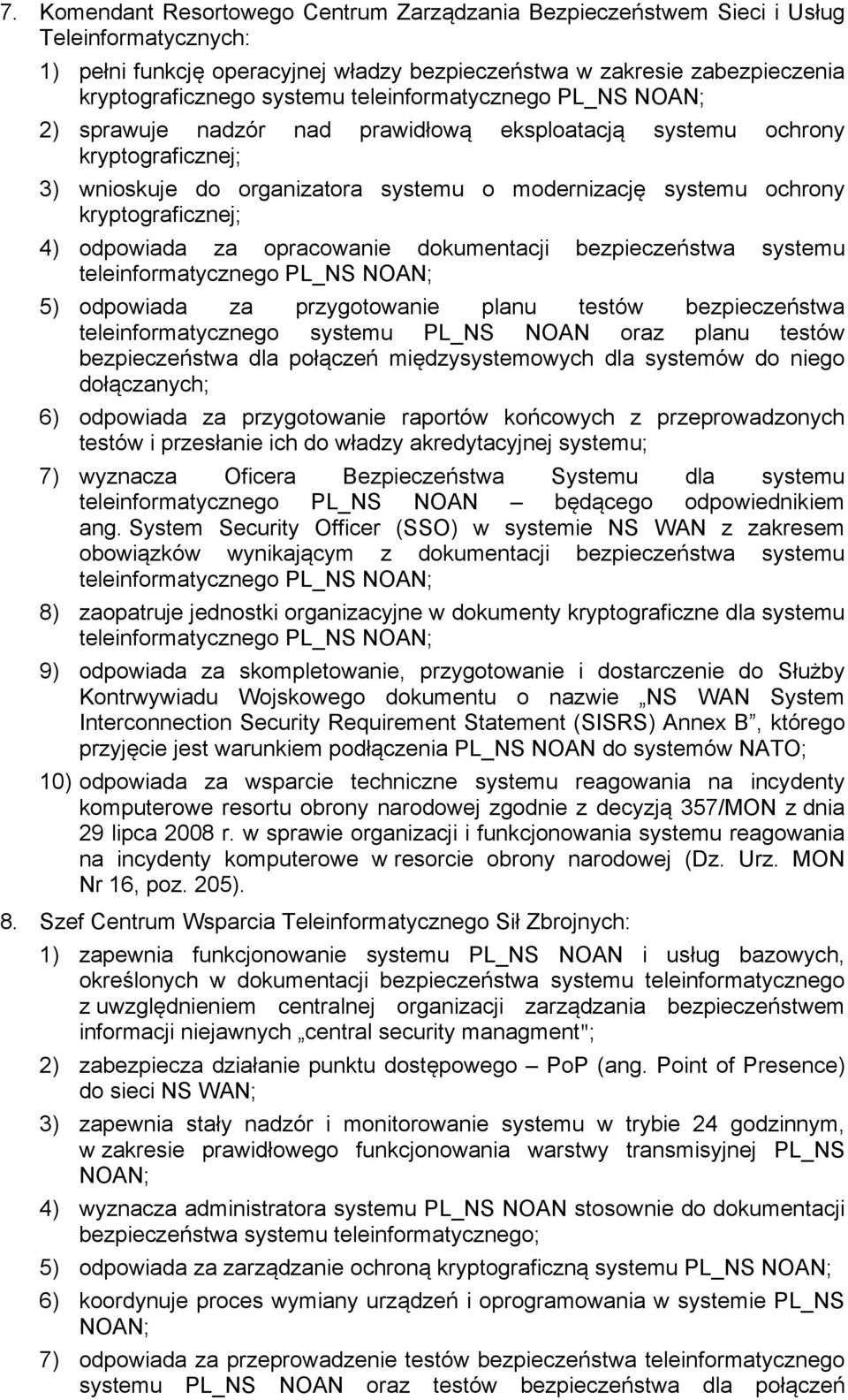 7. Komendant Resortowego Centrum Zarządzania Bezpieczeństwem Sieci i Usług Teleinformatycznych:

1) pełni funkcję operacyjnej władzy bezpieczeństwa w zakresie zabezpieczenia kryptograficznego systemu teleinformatycznego PL_NS NOAN;

2) sprawuje nadzór nad prawidłową eksploatacją systemu ochrony kryptograficznej;

3) wnioskuje do organizatora systemu o modernizację systemu ochrony kryptograficznej;

4) odpowiada za opracowanie dokumentacji bezpieczeństwa systemu teleinformatycznego PL_NS NOAN;

5) odpowiada za przygotowanie planu testów bezpieczeństwa teleinformatycznego systemu PL_NS NOAN oraz planu testów bezpieczeństwa dla połączeń międzysystemowych dla systemów do niego dołączanych;

6) odpowiada za przygotowanie raportów końcowych z przeprowadzonych testów i przesłanie ich do władzy akredytacyjnej systemu;

7) wyznacza Oficera Bezpieczeństwa Systemu dla systemu teleinformatycznego PL_NS NOAN – będącego odpowiednikiem ang. System Security Officer (SSO) w systemie NS WAN z zakresem obowiązków wynikającym z dokumentacji bezpieczeństwa systemu teleinformatycznego PL_NS NOAN;

8) zaopatruje jednostki organizacyjne w dokumenty kryptograficzne dla systemu teleinformatycznego PL_NS NOAN;

9) odpowiada za skompletowanie, przygotowanie i dostarczenie do Służby Kontrwywiadu Wojskowego dokumentu o nazwie „NS WAN System Interconnection Security Requirement Statement (SISRS) Annex B”, którego przyjęcie jest warunkiem podłączenia PL_NS NOAN do systemów NATO;

10) odpowiada za wsparcie techniczne systemu reagowania na incydenty komputerowe resortu obrony narodowej zgodnie z decyzją 357/MON z dnia 29 lipca 2008 r. w sprawie organizacji i funkcjonowania systemu reagowania na incydenty komputerowe w resorcie obrony narodowej (Dz. Urz. MON Nr 16, poz. 205).

8. Szef Centrum Wsparcia Teleinformatycznego Sił Zbrojnych:

1) zapewnia funkcjonowanie systemu PL_NS NOAN i usług bazowych, określonych w dokumentacji bezpieczeństwa systemu teleinformatycznego z uwzględnieniem centralnej organizacji zarządzania bezpieczeństwem informacji niejawnych „central security managment";

2) zabezpiecza działanie punktu dostępowego – PoP (ang. Point of Presence) do sieci NS WAN;

3) zapewnia stały nadzór i monitorowanie systemu w trybie 24 godzinnym, w zakresie prawidłowego funkcjonowania warstwy transmisyjnej PL_NS NOAN;

4) wyznacza administratora systemu PL_NS NOAN stosownie do dokumentacji bezpieczeństwa systemu teleinformatycznego;

5) odpowiada za zarządzanie ochroną kryptograficzną systemu PL_NS NOAN;

6) koordynuje proces wymiany urządzeń i oprogramowania w systemie PL_NS NOAN;

7) odpowiada za przeprowadzenie testów bezpieczeństwa teleinformatycznego systemu PL_NS NOAN oraz testów bezpieczeństwa dla połączeń